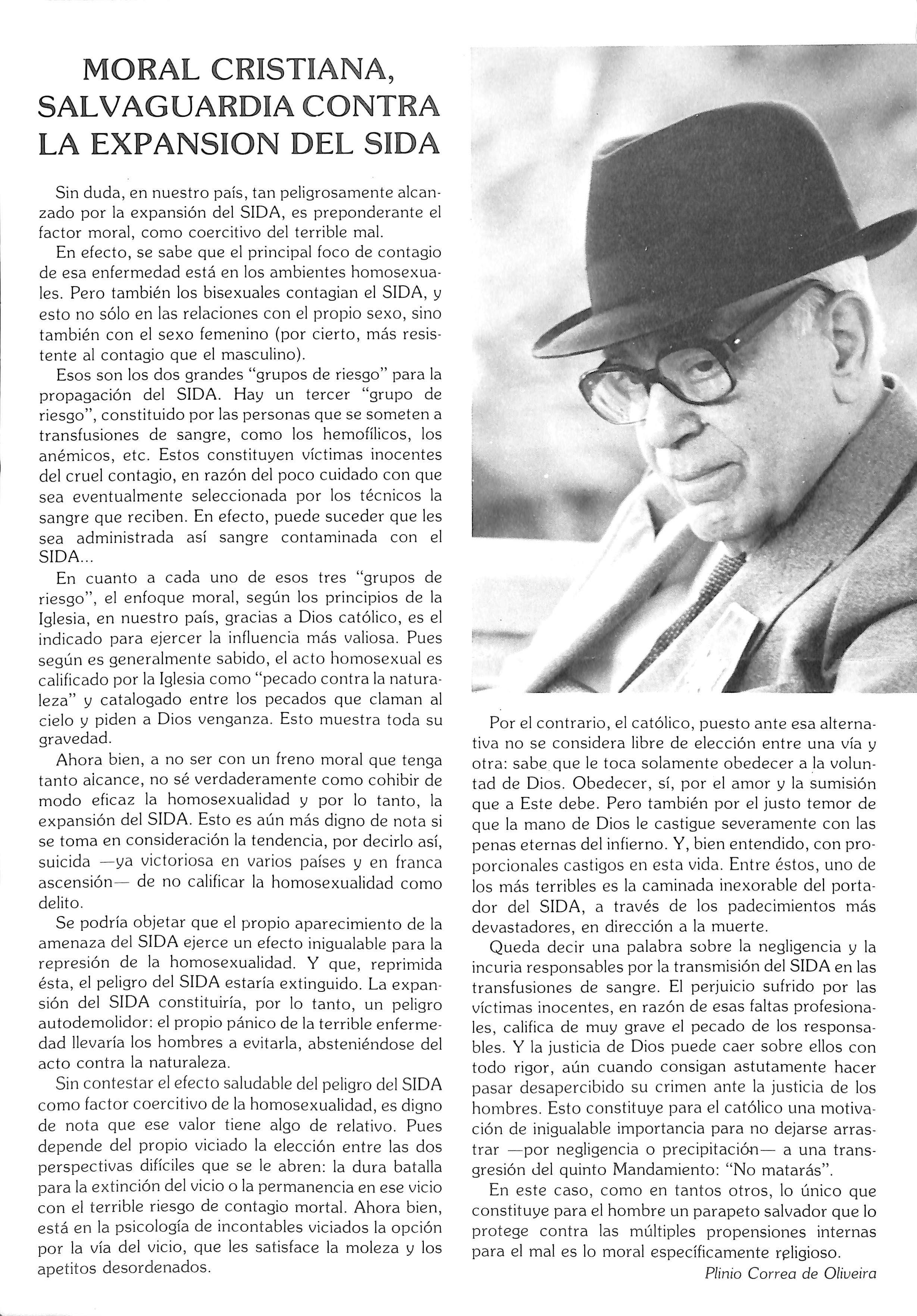 MORAL CRISTIANA, SALVAGUARDIA CONTRA LA EXPANSION DEL SIDA

Sin duda, en nuestro país, tan peligrosamente alcanzado por la expansión del SIDA, es preponderante el factor moral, como coercitivo del terrible mal.

En efecto, se sabe que el principal foco de contagio de esa enfermedad está en los ambientes homosexuales. Pero también los bisexuales contagian el SIDA, y esto no sólo en las relaciones con el propio sexo, sino también con el sexo femenino (por cierto, más resistente al contagio que el masculino).

Esos son los dos grandes "grupos de riesgo" para la propagación del SIDA. Hay un tercer "grupo de riesgo", constituido por las personas que se someten a transfusiones de sangre, como los hemofílicos, los anémicos, etc. Estos constituyen víctimas inocentes del cruel contagio, en razón del poco cuidado con que sea eventualmente seleccionada por los técnicos la sangre que reciben. En efecto, puede suceder que les sea administrada así sangre contaminada con el SIDA...

En cuanto a cada uno de esos tres "grupos de riesgo", el enfoque moral, según los principios de la Iglesia, en nuestro país, gracias a Dios católico, es el indicado para ejercer la influencia más valiosa. Pues según es generalmente sabido, el acto homosexual es calificado por la Iglesia como "pecado contra la naturaleza" y catalogado entre los pecados que claman al cielo y piden a Dios venganza. Esto muestra toda su gravedad.

Ahora bien, a no ser con un freno moral que tenga tanto alcance, no sé verdaderamente como cohibir de modo eficaz la homosexualidad y por lo tanto, la expansión del SIDA. Esto es aún más digno de nota si se toma en consideración la tendencia, por decirlo así, suicida —ya victoriosa en varios países y en franca ascensión— de no calificar la homosexualidad como delito.

Se podría objetar que el propio aparecimiento de la amenaza del SIDA ejerce un efecto inigualable para la represión de la homosexualidad. Y que, reprimida ésta, el peligro del SIDA estaría extinguido. La expansión del SIDA constituiría, por lo tanto, un peligro autodemolidor: el propio pánico de la terrible enfermedad llevaría los hombres a evitarla, absteniéndose del acto contra la naturaleza.

Sin contestar el efecto saludable del peligro del SIDA como factor coercitivo de la homosexualidad, es digno de nota que ese valor tiene algo de relativo. Pues depende del propio viciado la elección entre las dos perspectivas difíciles que se le abren: la dura batalla para la extinción del vicio o la permanencia en ese vicio con el terrible riesgo de contagio mortal. Ahora bien, está en la psicología de incontables viciados la opción por la vía del vicio, que les satisface la moleza y los apetitos desordenados.

Por el contrario, el católico, puesto ante esa alternativa no se considera libre de elección entre una vía y otra: sabe que le toca solamente obedecer a la voluntad de Dios. Obedecer, sí, por el amor y la sumisión que a Este debe. Pero también por el justo temor de que la mano de Dios le castigue severamente con las penas eternas del infierno. Y, bien entendido, con proporcionales castigos en esta vida. Entre éstos, uno de los más terribles es la caminada inexorable del portador del SIDA, a través de los padecimientos más devastadores, en dirección a la muerte.

Queda decir una palabra sobre la negligencia y la incuria responsables por la transmisión del SIDA en las transfusiones de sangre. El perjuicio sufrido por las víctimas inocentes, en razón de esas faltas profesionales, califica de muy grave el pecado de los responsables. Y la justicia de Dios puede caer sobre ellos con todo rigor, aún cuando consigan astutamente hacer pasar desapercibido su crimen ante la justicia de los hombres. Esto constituye para el católico una motivación de inigualable importancia para no dejarse arrastrar —por negligencia o precipitación— a una transgresión del quinto Mandamiento: "No matarás".

En este caso, como en tantos otros, lo único que constituye para el hombre un parapeto salvador que lo protege contra las múltiples propensiones internas para el mal es lo moral específicamente religioso.

Plinio Correa de Oliveira